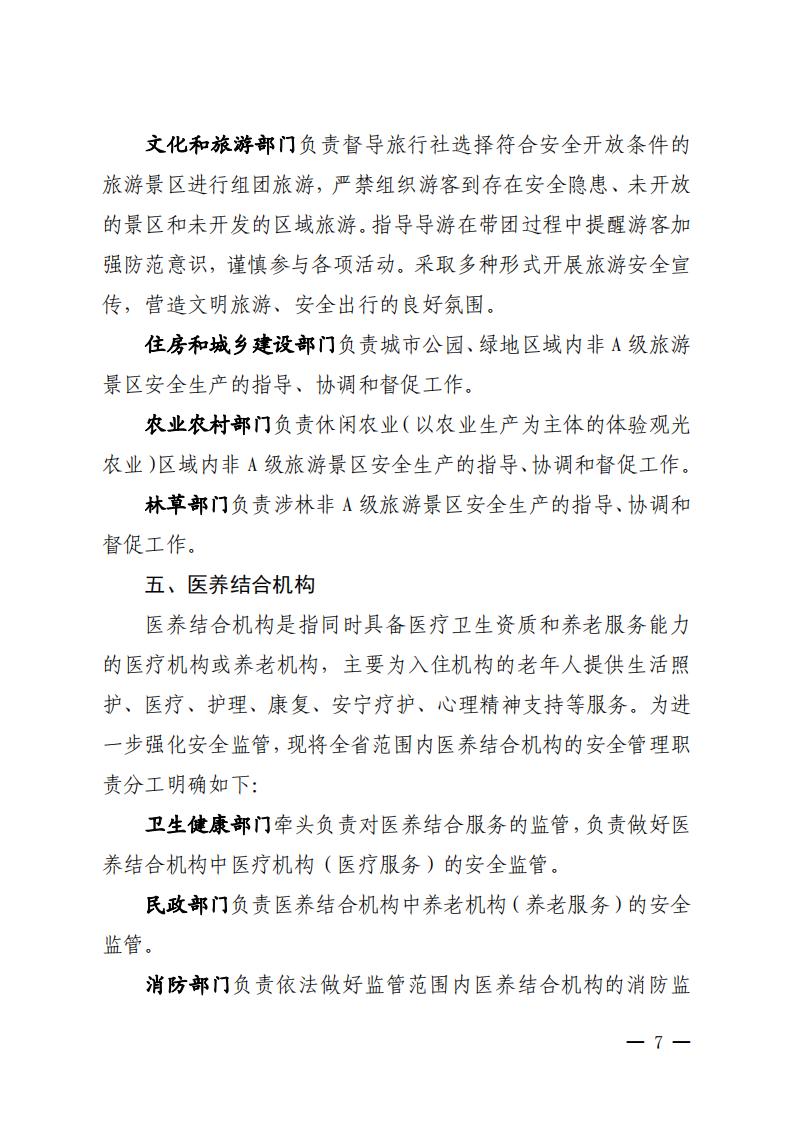 文化和旅游部门负责督导旅行社选择符合安全开放条件的旅游景区进行组团旅游，严禁组织游客到存在安全隐患、未开放的景区和未开发的区域旅游。指导导游在带团过程中提醒游客加强防范意识，谨慎参与各项活动。采取多种形式开展旅游安全宣传，营造文明旅游、安全出行的良好氛围。

住房和城乡建设部门负责城市公园、绿地区域内非A级旅游景区安全生产的指导、协调和督促工作。

农业农村部门负责休闲农业（以农业生产为主体的体验观光农业）区域内非A级旅游景区安全生产的指导、协调和督促工作。

林草部门负责涉林非A级旅游景区安全生产的指导、协调和督促工作。

五、医养结合机构

医养结合机构是指同时具备医疗卫生资质和养老服务能力的医疗机构或养老机构，主要为入住机构的老年人提供生活照护、医疗、护理、康复、安宁疗护、心理精神支持等服务。为进一步强化安全监管，现将全省范围内医养结合机构的安全管理职责分工明确如下：

卫生健康部门牵头负责对医养结合服务的监管，负责做好医养结合机构中医疗机构（医疗服务）的安全监管。

民政部门负责医养结合机构中养老机构（养老服务）的安全监管。

消防部门负责依法做好监管范围内医养结合机构的消防监

— 7 —